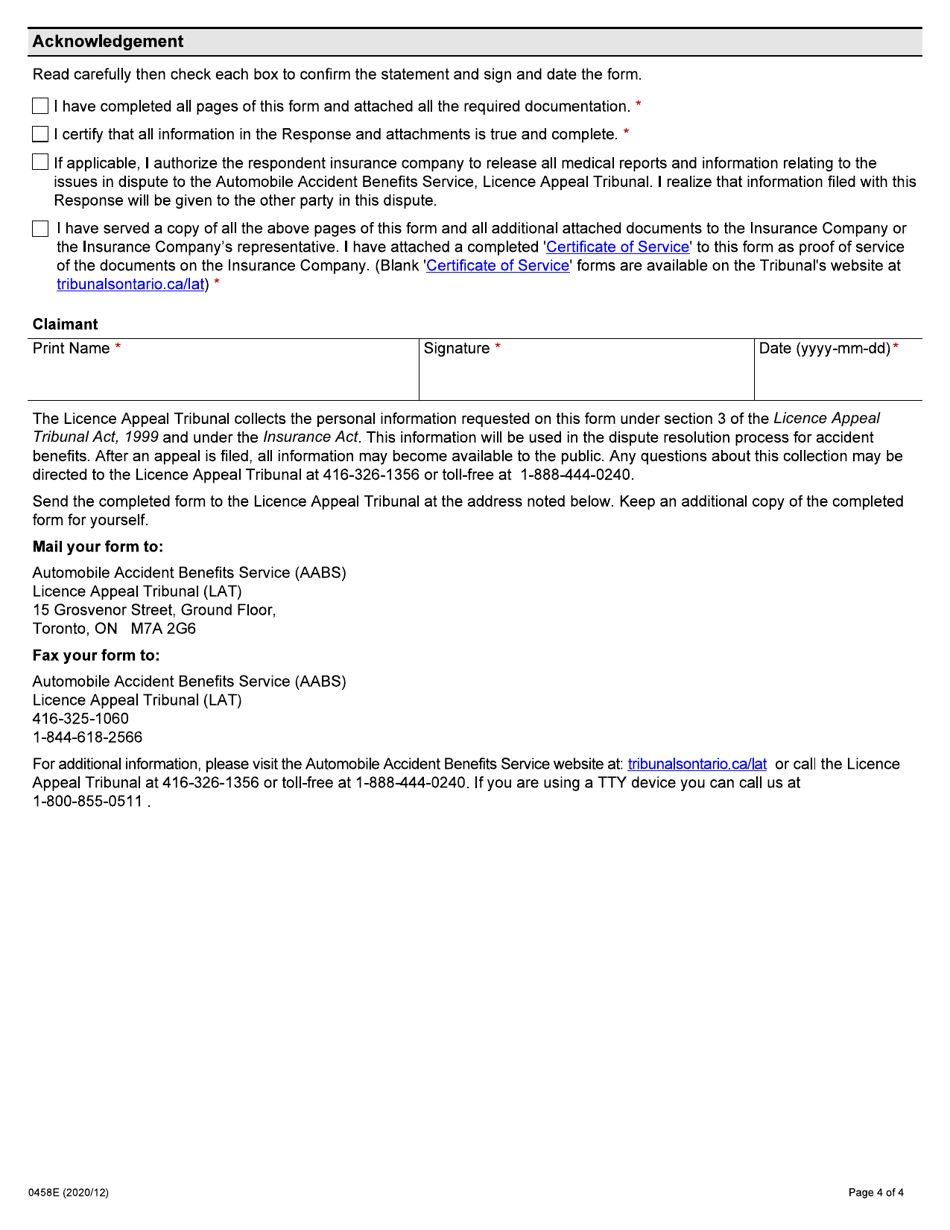 Acknowledgement

Read carefully then check each box to confirm the statement and sign and date the form.

I have completed all pages of this form and attached all the required documentation. *

I certify that all information in the Response and attachments is true and complete. *

If applicable, I authorize the respondent insurance company to release all medical reports and information relating to the issues in dispute to the Automobile Accident Benefits Service, Licence Appeal Tribunal. I realize that information filed with this Response will be given to the other party in this dispute.

I have served a copy of all the above pages of this form and all additional attached documents to the Insurance Company or the Insurance Company's representative. I have attached a completed 'Certificate of Service' to this form as proof of service of the documents on the Insurance Company. (Blank 'Certificate of Service' forms are available on the Tribunal's website at tribunalsontario.ca/lat) *

Claimant

| Print Name * | Signature * | Date (yyyy-mm-dd) * |
|---|---|---|
| | | |

The Licence Appeal Tribunal collects the personal information requested on this form under section 3 of the Licence Appeal Tribunal Act, 1999 and under the Insurance Act. This information will be used in the dispute resolution process for accident benefits. After an appeal is filed, all information may become available to the public. Any questions about this collection may be directed to the Licence Appeal Tribunal at 416-326-1356 or toll-free at 1-888-444-0240.

Send the completed form to the Licence Appeal Tribunal at the address noted below. Keep an additional copy of the completed form for yourself.

Mail your form to:

Automobile Accident Benefits Service (AABS)
Licence Appeal Tribunal (LAT)
15 Grosvenor Street, Ground Floor,
Toronto, ON M7A 2G6

Fax your form to:

Automobile Accident Benefits Service (AABS)
Licence Appeal Tribunal (LAT)
416-325-1060
1-844-618-2566

For additional information, please visit the Automobile Accident Benefits Service website at: tribunalsontario.ca/lat or call the Licence Appeal Tribunal at 416-326-1356 or toll-free at 1-888-444-0240. If you are using a TTY device you can call us at 1-800-855-0511 .

0458E (2020/12)

Page 4 of 4